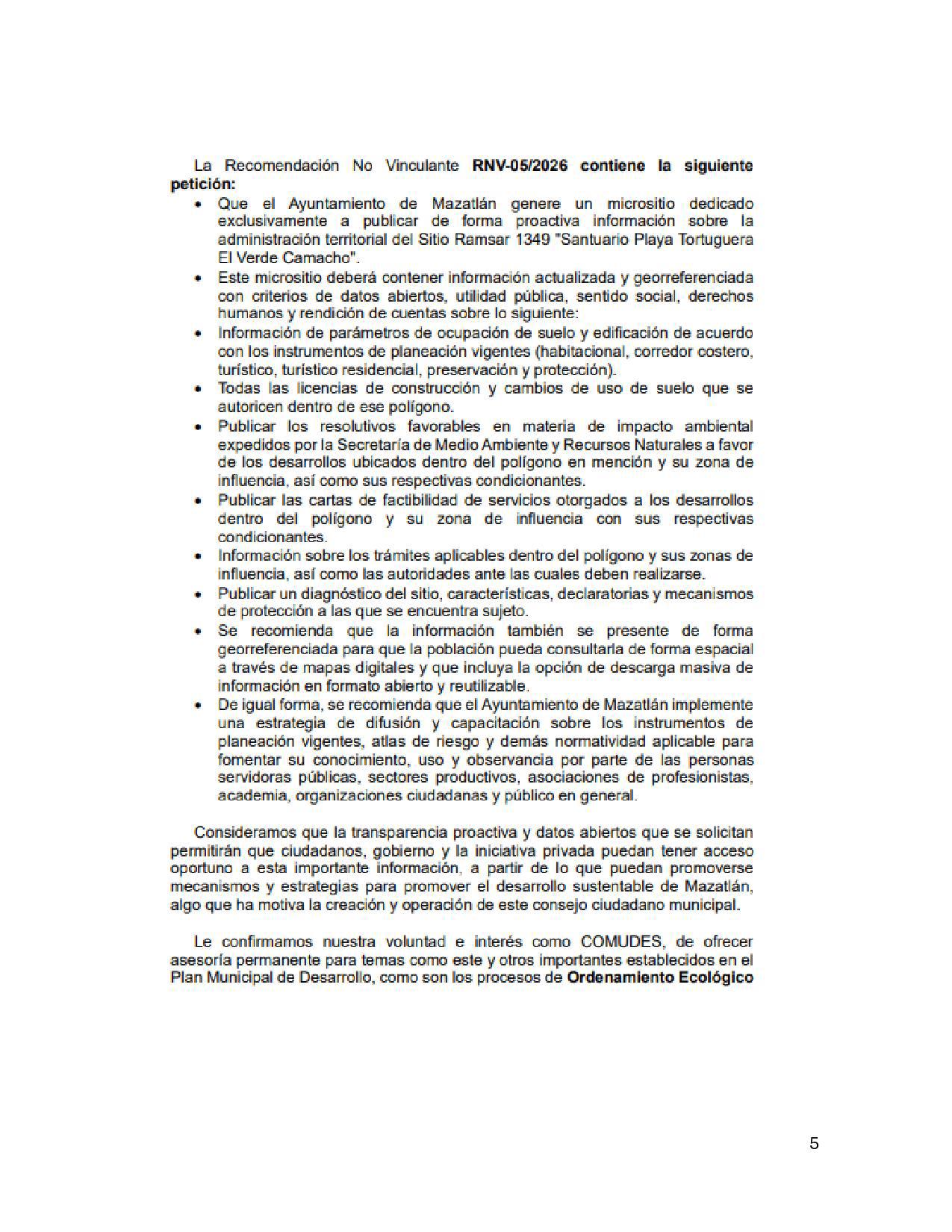 La Recomendación No Vinculante RNV-05/2026 contiene la siguiente petición:

• Que el Ayuntamiento de Mazatlán genere un micrositio dedicado exclusivamente a publicar de forma proactiva información sobre la administración territorial del Sitio Ramsar 1349 "Santuario Playa Tortuguera El Verde Camacho".
• Este micrositio deberá contener información actualizada y georreferenciada con criterios de datos abiertos, utilidad pública, sentido social, derechos humanos y rendición de cuentas sobre lo siguiente:
• Información de parámetros de ocupación de suelo y edificación de acuerdo con los instrumentos de planeación vigentes (habitacional, corredor costero, turístico, turístico residencial, preservación y protección).
• Todas las licencias de construcción y cambios de uso de suelo que se autoricen dentro de ese polígono.
• Publicar los resolutivos favorables en materia de impacto ambiental expedidos por la Secretaría de Medio Ambiente y Recursos Naturales a favor de los desarrollos ubicados dentro del polígono en mención y su zona de influencia, así como sus respectivas condicionantes.
• Publicar las cartas de factibilidad de servicios otorgados a los desarrollos dentro del polígono y su zona de influencia con sus respectivas condicionantes.
• Información sobre los trámites aplicables dentro del polígono y sus zonas de influencia, así como las autoridades ante las cuales deben realizarse.
• Publicar un diagnóstico del sitio, características, declaratorias y mecanismos de protección a las que se encuentra sujeto.
• Se recomienda que la información también se presente de forma georreferenciada para que la población pueda consultarla de forma espacial a través de mapas digitales y que incluya la opción de descarga masiva de información en formato abierto y reutilizable.
• De igual forma, se recomienda que el Ayuntamiento de Mazatlán implemente una estrategia de difusión y capacitación sobre los instrumentos de planeación vigentes, atlas de riesgo y demás normatividad aplicable para fomentar su conocimiento, uso y observancia por parte de las personas servidoras públicas, sectores productivos, asociaciones de profesionistas, academia, organizaciones ciudadanas y público en general.

Consideramos que la transparencia proactiva y datos abiertos que se solicitan permitirán que ciudadanos, gobierno y la iniciativa privada puedan tener acceso oportuno a esta importante información, a partir de lo que puedan promoverse mecanismos y estrategias para promover el desarrollo sustentable de Mazatlán, algo que ha motiva la creación y operación de este consejo ciudadano municipal.

Le confirmamos nuestra voluntad e interés como COMUDES, de ofrecer asesoría permanente para temas como este y otros importantes establecidos en el Plan Municipal de Desarrollo, como son los procesos de Ordenamiento Ecológico

5